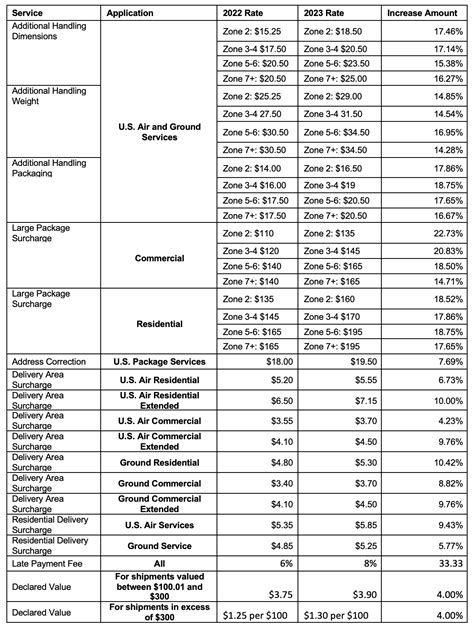 | Service | Application | 2022 Rate | 2023 Rate | Increase Amount |
|---|---|---|---|---|
| Additional Handling Dimensions | U.S. Air and Ground Services | Zone 2: $15.25 | Zone 2: $18.50 | 17.46% |
| | | Zone 3-4 $17.50 | Zone 3-4 $20.50 | 17.14% |
| | | Zone 5-6: $20.50 | Zone 5-6: $23.50 | 15.38% |
| | | Zone 7+: $20.50 | Zone 7+: $25.00 | 16.27% |
| Additional Handling Weight | | Zone 2: $25.25 | Zone 2: $29.00 | 14.85% |
| | | Zone 3-4 27.50 | Zone 3-4 31.50 | 14.54% |
| | | Zone 5-6: $30.50 | Zone 5-6: $34.50 | 16.95% |
| | | Zone 7+: $30.50 | Zone 7+: $34.50 | 14.28% |
| Additional Handling Packaging | | Zone 2: $14.00 | Zone 2: $16.50 | 17.86% |
| | | Zone 3-4 $16.00 | Zone 3-4 $19 | 18.75% |
| | | Zone 5-6: $17.50 | Zone 5-6: $20.50 | 17.65% |
| | | Zone 7+: $17.50 | Zone 7+: $20.50 | 16.67% |
| Large Package Surcharge | Commercial | Zone 2: $110 | Zone 2: $135 | 22.73% |
| | | Zone 3-4 $120 | Zone 3-4 $145 | 20.83% |
| | | Zone 5-6: $140 | Zone 5-6: $165 | 18.50% |
| | | Zone 7+: $140 | Zone 7+: $165 | 14.71% |
| Large Package Surcharge | Residential | Zone 2: $135 | Zone 2: $160 | 18.52% |
| | | Zone 3-4 $145 | Zone 3-4 $170 | 17.86% |
| | | Zone 5-6: $165 | Zone 5-6: $195 | 18.75% |
| | | Zone 7+: $165 | Zone 7+: $195 | 17.65% |
| Address Correction | U.S. Package Services | $18.00 | $19.50 | 7.69% |
| Delivery Area Surcharge | U.S. Air Residential | $5.20 | $5.55 | 6.73% |
| Delivery Area Surcharge | U.S. Air Residential Extended | $6.50 | $7.15 | 10.00% |
| Delivery Area Surcharge | U.S. Air Commercial | $3.55 | $3.70 | 4.23% |
| Delivery Area Surcharge | U.S. Air Commercial Extended | $4.10 | $4.50 | 9.76% |
| Delivery Area Surcharge | Ground Residential | $4.80 | $5.30 | 10.42% |
| Delivery Area Surcharge | Ground Commercial | $3.40 | $3.70 | 8.82% |
| Delivery Area Surcharge | Ground Commercial Extended | $4.10 | $4.50 | 9.76% |
| Residential Delivery Surcharge | U.S. Air Services | $5.35 | $5.85 | 9.43% |
| Residential Delivery Surcharge | Ground Service | $4.85 | $5.25 | 5.77% |
| Late Payment Fee | All | 6% | 8% | 33.33 |
| Declared Value | For shipments valued between $100.01 and $300 | $3.75 | $3.90 | 4.00% |
| Declared Value | For shipments in excess of $300 | $1.25 per $100 | $1.30 per $100 | 4.00% |